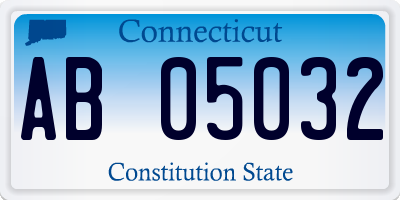 Connecticut

AB 05032

Constitution State